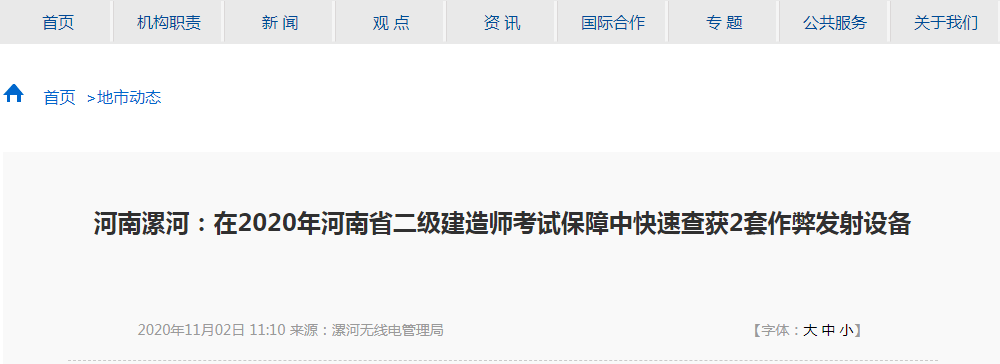 首页 机构职责 新 闻 观 点 资 讯 国际合作 专 题 公共服务 关于我们

首页 >地市动态

河南漯河：在2020年河南省二级建造师考试保障中快速查获2套作弊发射设备

2020年11月02日 11:10 来源：漯河无线电管理局

【字体：大 中 小】